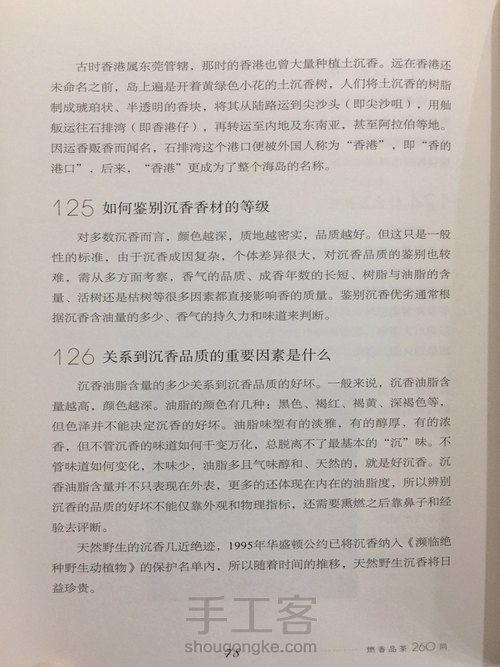 古时香港属东莞管辖，那时的香港也曾大量种植土沉香。远在香港还未命名之前，岛上遍是开着黄绿色小花的土沉香树，人们将土沉香的树脂制成琥珀状、半透明的香块，将其从陆路运到尖沙头（即尖沙咀），用舢舨运往石排湾（即香港仔），再转运至内地及东南亚，甚至阿拉伯等地。因运香贩香而闻名，石排湾这个港口便被外国人称为“香港”，即“香的港口”，后来，“香港”更成为了整个海岛的名称。

125 如何鉴别沉香香材的等级

对多数沉香而言，颜色越深，质地越密实，品质越好。但这只是一般性的标准，由于沉香成因复杂，个体差异很大，对沉香品质的鉴别也较难，需从多方面考察，香气的品质、成香年数的长短、树脂与油脂的含量、活树还是枯树等很多因素都直接影响香的质量。鉴别沉香优劣通常根据沉香含油量的多少、香气的持久力和味道来判断。

126 关系到沉香品质的重要因素是什么

沉香油脂含量的多少关系到沉香品质的好坏。一般来说，沉香油脂含量越高，颜色越深。油脂的颜色有几种：黑色、褐红、褐黄、深褐色等，但色泽并不能决定沉香的好坏。油脂味型有的淡雅，有的醇厚，有的浓香，但不管沉香的味道如何千变万化，总脱离不了最基本的“沉”味。不管味道如何变化，木味少，油脂多且气味醇和、天然的，就是好沉香。沉香油脂含量并不只表现在外表，更多的还体现在内在的油脂度，所以辨别沉香的品质的好坏不能仅靠外观和物理指标，还需要熏燃之后靠鼻子和经验去评断。

天然野生的沉香几近绝迹，1995年华盛顿公约已将沉香纳入《濒临绝种野生动植物》的保护名单内，所以随着时间的推移，天然野生沉香将日益珍贵。

手工客
shougongke.com

73

燃香品茶 260 问